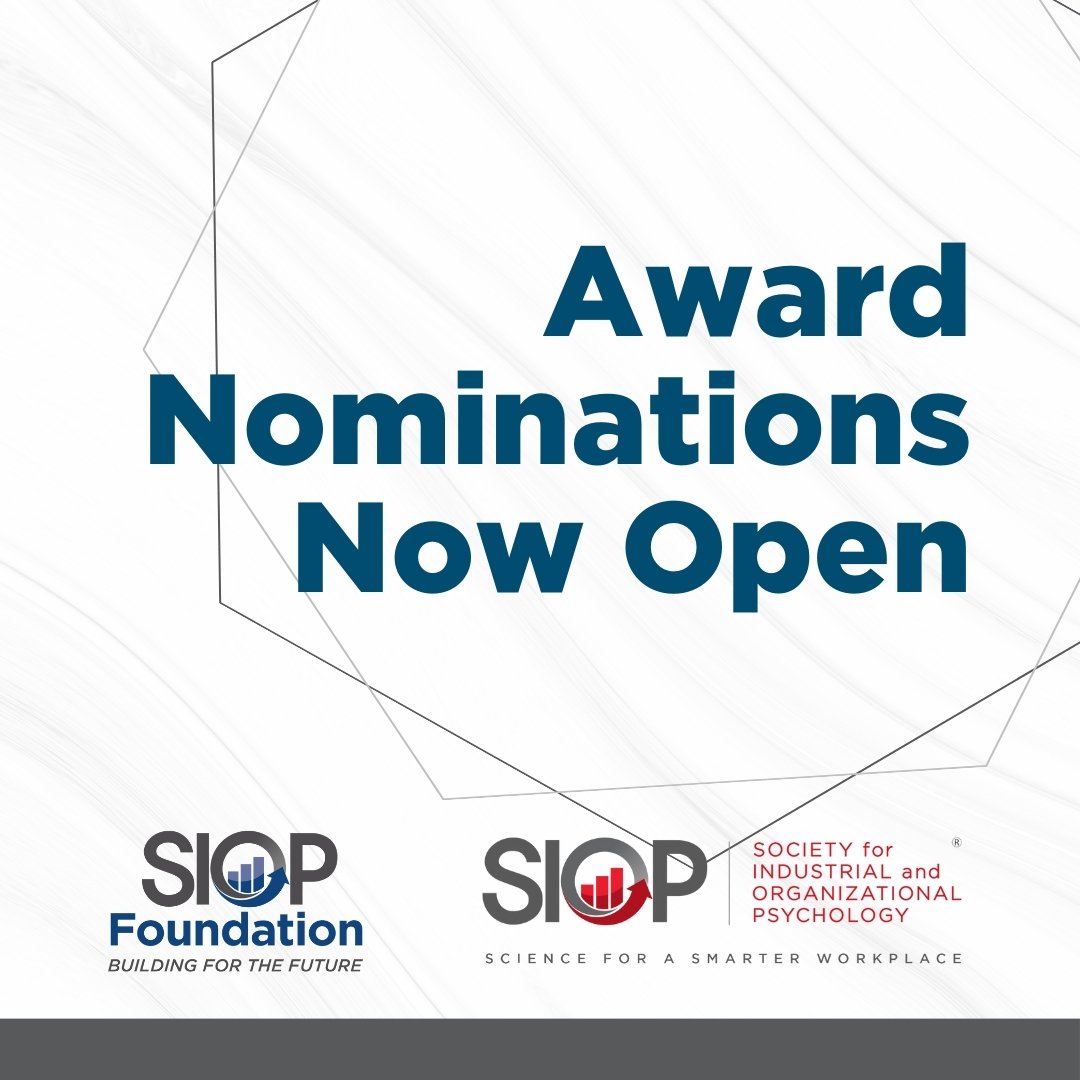 Award Nominations Now Open

SIOP
Foundation
BUILDING FOR THE FUTURE

SIOP
SOCIETY for INDUSTRIAL and ORGANIZATIONAL PSYCHOLOGY ®
SCIENCE FOR A SMARTER WORKPLACE